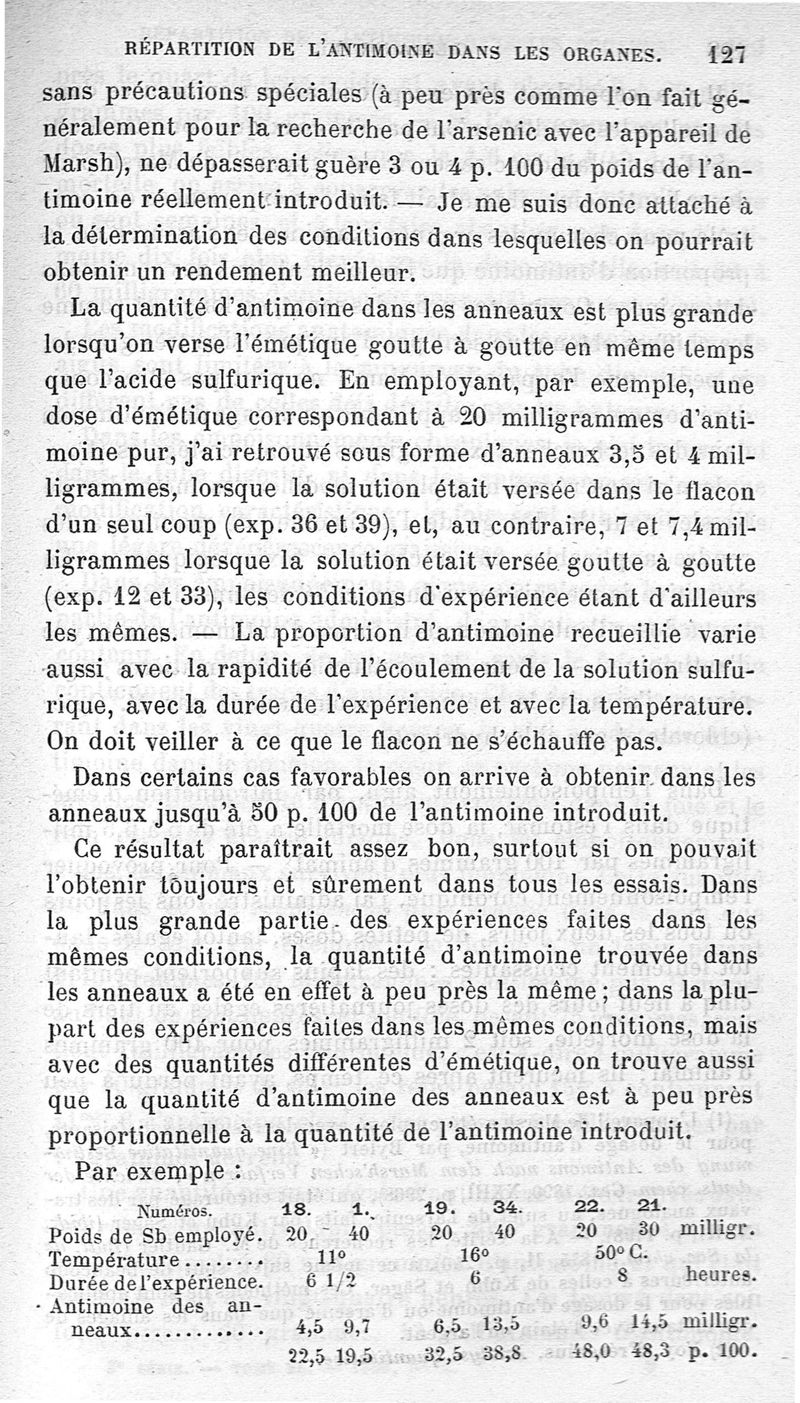 RÉPARTITION DE L'ANTIMOINE DANS LES ORGANES. 127

sans précautions spéciales (à peu près comme l'on fait généralement pour la recherche de l'arsenic avec l'appareil de Marsh), ne dépasserait guère 3 ou 4 p. 100 du poids de l'antimoine réellement introduit. — Je me suis donc attaché à la détermination des conditions dans lesquelles on pourrait obtenir un rendement meilleur.

La quantité d'antimoine dans les anneaux est plus grande lorsqu'on verse l'émétique goutte à goutte en même temps que l'acide sulfurique. En employant, par exemple, une dose d'émétique correspondant à 20 milligrammes d'antimoine pur, j'ai retrouvé sous forme d'anneaux 3,5 et 4 milligrammes, lorsque la solution était versée dans le flacon d'un seul coup (exp. 36 et 39), et, au contraire, 7 et 7,4 milligrammes lorsque la solution était versée goutte à goutte (exp. 12 et 33), les conditions d'expérience étant d'ailleurs les mêmes. — La proportion d'antimoine recueillie varie aussi avec la rapidité de l'écoulement de la solution sulfurique, avec la durée de l'expérience et avec la température. On doit veiller à ce que le flacon ne s'échauffe pas.

Dans certains cas favorables on arrive à obtenir dans les anneaux jusqu'à 50 p. 100 de l'antimoine introduit.

Ce résultat paraîtrait assez bon, surtout si on pouvait l'obtenir toujours et sûrement dans tous les essais. Dans la plus grande partie des expériences faites dans les mêmes conditions, la quantité d'antimoine trouvée dans les anneaux a été en effet à peu près la même ; dans la plupart des expériences faites dans les mêmes conditions, mais avec des quantités différentes d'émétique, on trouve aussi que la quantité d'antimoine des anneaux est à peu près proportionnelle à la quantité de l'antimoine introduit.

Par exemple :

| Numéros. | 18. | 1. | 19. | 34. | 22. | 21. | |
|---|---|---|---|---|---|---|---|
| Poids de Sb employé. | 20 | 40 | 20 | 40 | 20 | 30 | milligr. |
| Température........ | 11° | | 16° | | 50° C. | | |
| Durée de l'expérience. | 6 1/2 | | 6 | | 8 | | heures. |
| Antimoine des anneaux............ | 4,5 | 9,7 | 6,5 | 13,5 | 9,6 | 14,5 | milligr. |
| | 22,5 | 19,5 | 32,5 | 38,8 | 48,0 | 48,3 | p. 100. |